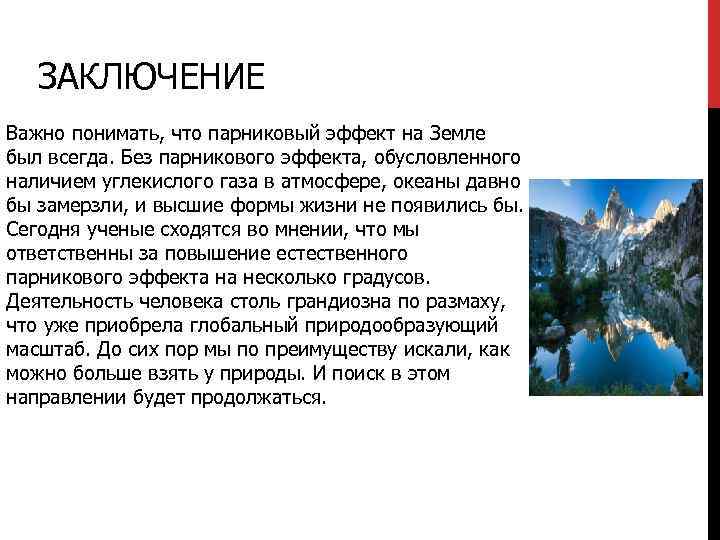 ЗАКЛЮЧЕНИЕ

Важно понимать, что парниковый эффект на Земле был всегда. Без парникового эффекта, обусловленного наличием углекислого газа в атмосфере, океаны давно бы замерзли, и высшие формы жизни не появились бы. Сегодня ученые сходятся во мнении, что мы ответственны за повышение естественного парникового эффекта на несколько градусов. Деятельность человека столь грандиозна по размаху, что уже приобрела глобальный природообразующий масштаб. До сих пор мы по преимуществу искали, как можно больше взять у природы. И поиск в этом направлении будет продолжаться.